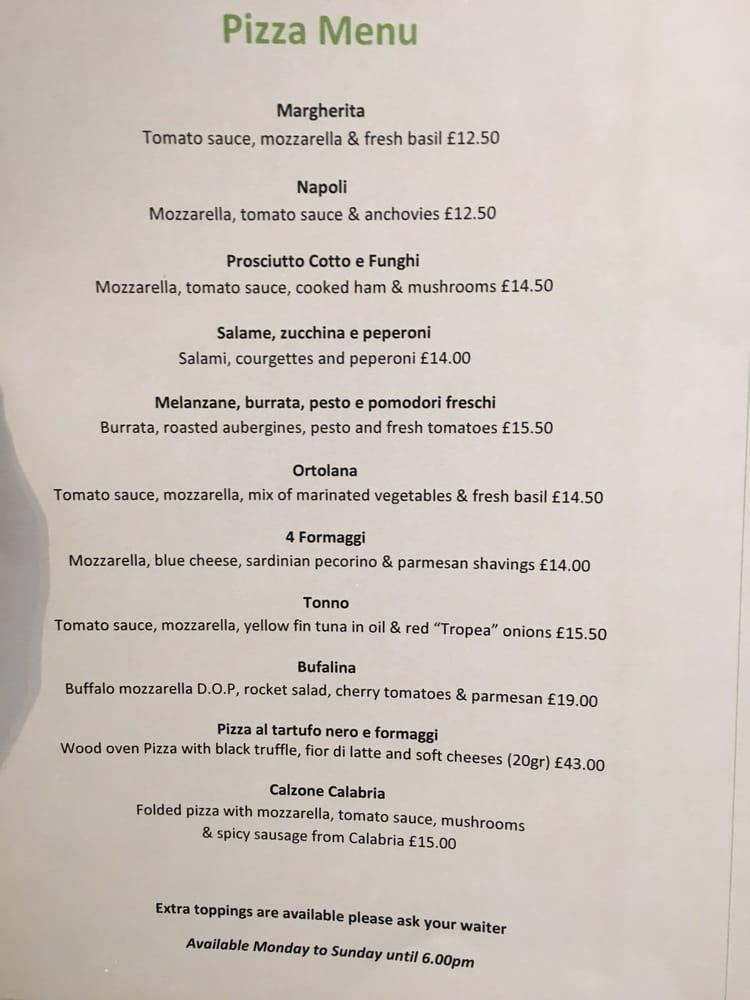 Pizza Menu

Margherita
Tomato sauce, mozzarella & fresh basil £12.50

Napoli
Mozzarella, tomato sauce & anchovies £12.50

Prosciutto Cotto e Funghi
Mozzarella, tomato sauce, cooked ham & mushrooms £14.50

Salame, zucchina e peperoni
Salami, courgettes and peperoni £14.00

Melanzane, burrata, pesto e pomodori freschi
Burrata, roasted aubergines, pesto and fresh tomatoes £15.50

Ortolana
Tomato sauce, mozzarella, mix of marinated vegetables & fresh basil £14.50

4 Formaggi
Mozzarella, blue cheese, sardinian pecorino & parmesan shavings £14.00

Tonno
Tomato sauce, mozzarella, yellow fin tuna in oil & red "Tropea" onions £15.50

Bufalina
Buffalo mozzarella D.O.P, rocket salad, cherry tomatoes & parmesan £19.00

Pizza al tartufo nero e formaggi
Wood oven Pizza with black truffle, fior di latte and soft cheeses (20gr) £43.00

Calzone Calabria
Folded pizza with mozzarella, tomato sauce, mushrooms & spicy sausage from Calabria £15.00

Extra toppings are available please ask your waiter

Available Monday to Sunday until 6.00pm